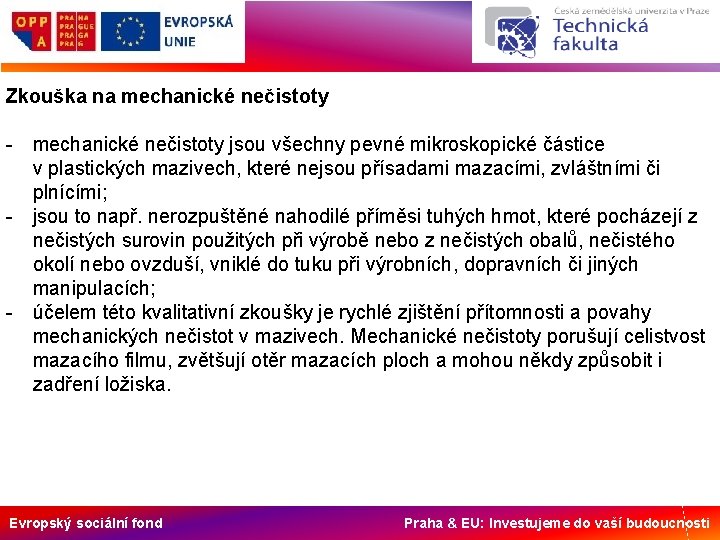 OPP A PRAHA PRAGUE PRAGA PRAG

EVROPSKÁ UNIE

Česká zemědělská univerzita v Praze
Technická fakulta

Zkouška na mechanické nečistoty

- mechanické nečistoty jsou všechny pevné mikroskopické částice v plastických mazivech, které nejsou přísadami mazacími, zvláštními či plnícími;
- jsou to např. nerozpuštěné nahodilé příměsi tuhých hmot, které pocházejí z nečistých surovin použitých při výrobě nebo z nečistých obalů, nečistého okolí nebo ovzduší, vniklé do tuku při výrobních, dopravních či jiných manipulacích;
- účelem této kvalitativní zkoušky je rychlé zjištění přítomnosti a povahy mechanických nečistot v mazivech. Mechanické nečistoty porušují celistvost mazacího filmu, zvětšují otěr mazacích ploch a mohou někdy způsobit i zadření ložiska.

Evropský sociální fond

Praha & EU: Investujeme do vaší budoucnosti